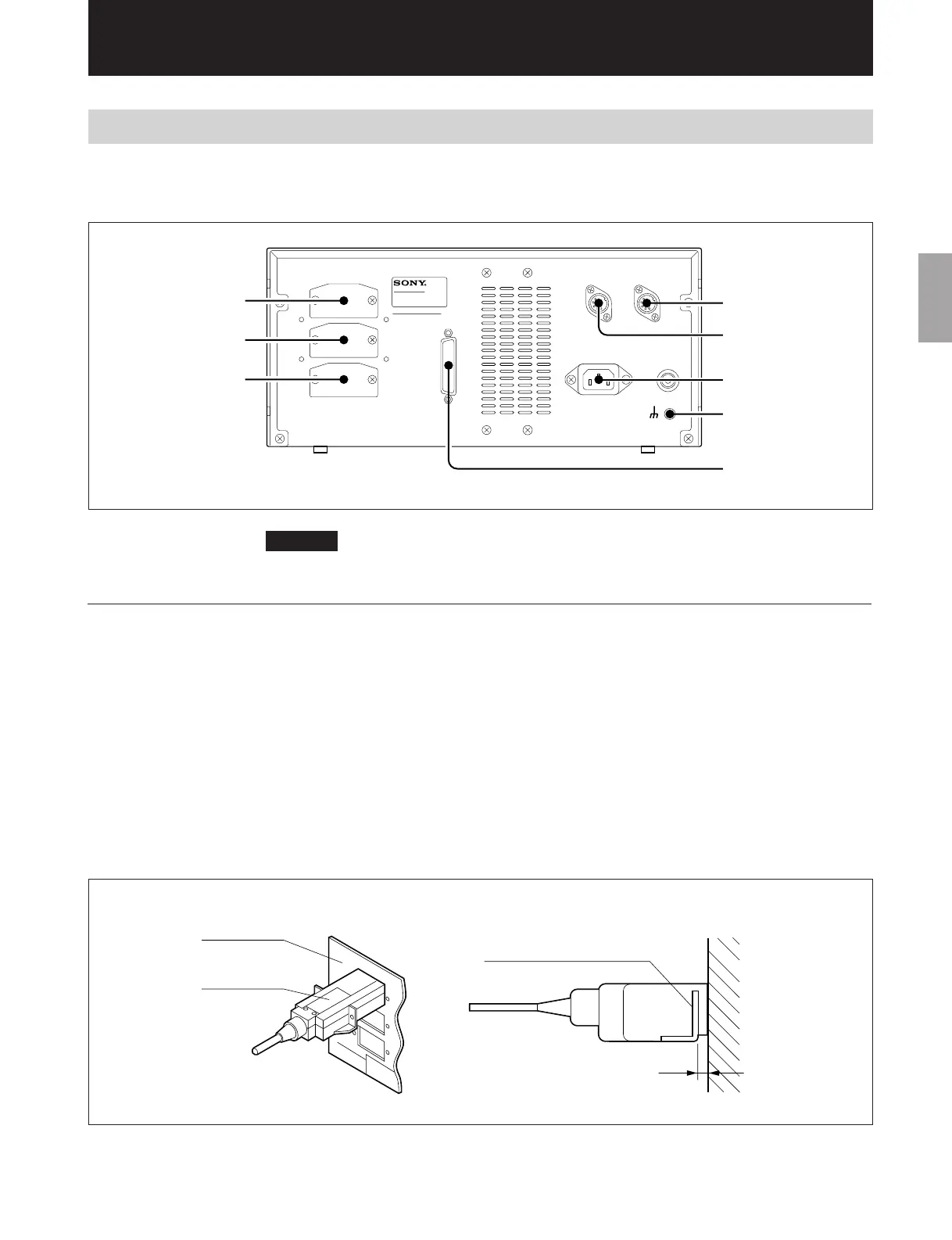 SONY.